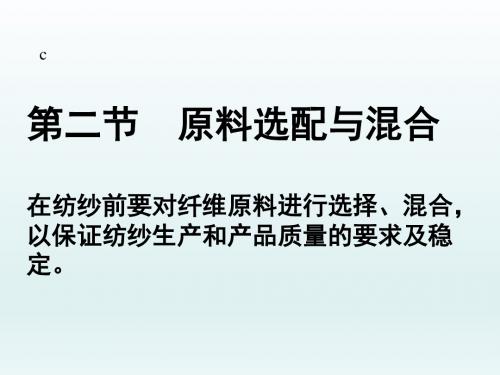 c

第二节　原料选配与混合

在纺纱前要对纤维原料进行选择、混合，以保证纺纱生产和产品质量的要求及稳定。